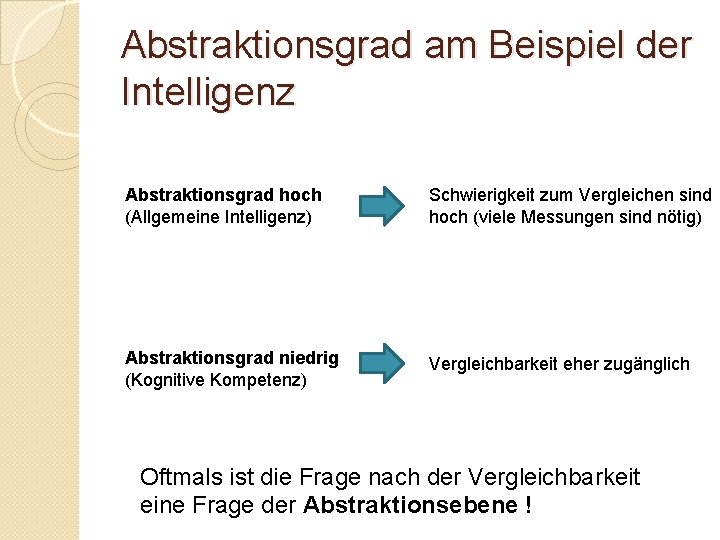 Abstraktionsgrad am Beispiel der Intelligenz

Abstraktionsgrad hoch
(Allgemeine Intelligenz)

Schwierigkeit zum Vergleichen sind hoch (viele Messungen sind nötig)

Abstraktionsgrad niedrig
(Kognitive Kompetenz)

Vergleichbarkeit eher zugänglich

Oftmals ist die Frage nach der Vergleichbarkeit eine Frage der Abstraktionsebene !